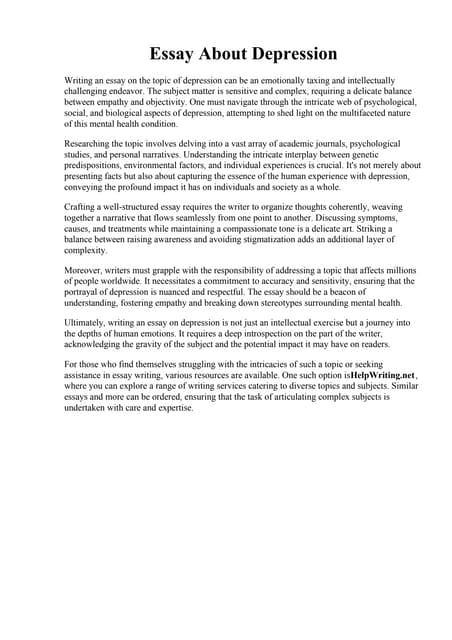 Essay About Depression

Writing an essay on the topic of depression can be an emotionally taxing and intellectually challenging endeavor. The subject matter is sensitive and complex, requiring a delicate balance between empathy and objectivity. One must navigate through the intricate web of psychological, social, and biological aspects of depression, attempting to shed light on the multifaceted nature of this mental health condition.

Researching the topic involves delving into a vast array of academic journals, psychological studies, and personal narratives. Understanding the intricate interplay between genetic predispositions, environmental factors, and individual experiences is crucial. It's not merely about presenting facts but also about capturing the essence of the human experience with depression, conveying the profound impact it has on individuals and society as a whole.

Crafting a well-structured essay requires the writer to organize thoughts coherently, weaving together a narrative that flows seamlessly from one point to another. Discussing symptoms, causes, and treatments while maintaining a compassionate tone is a delicate art. Striking a balance between raising awareness and avoiding stigmatization adds an additional layer of complexity.

Moreover, writers must grapple with the responsibility of addressing a topic that affects millions of people worldwide. It necessitates a commitment to accuracy and sensitivity, ensuring that the portrayal of depression is nuanced and respectful. The essay should be a beacon of understanding, fostering empathy and breaking down stereotypes surrounding mental health.

Ultimately, writing an essay on depression is not just an intellectual exercise but a journey into the depths of human emotions. It requires a deep introspection on the part of the writer, acknowledging the gravity of the subject and the potential impact it may have on readers.

For those who find themselves struggling with the intricacies of such a topic or seeking assistance in essay writing, various resources are available. One such option isHelpWriting.net, where you can explore a range of writing services catering to diverse topics and subjects. Similar essays and more can be ordered, ensuring that the task of articulating complex subjects is undertaken with care and expertise.